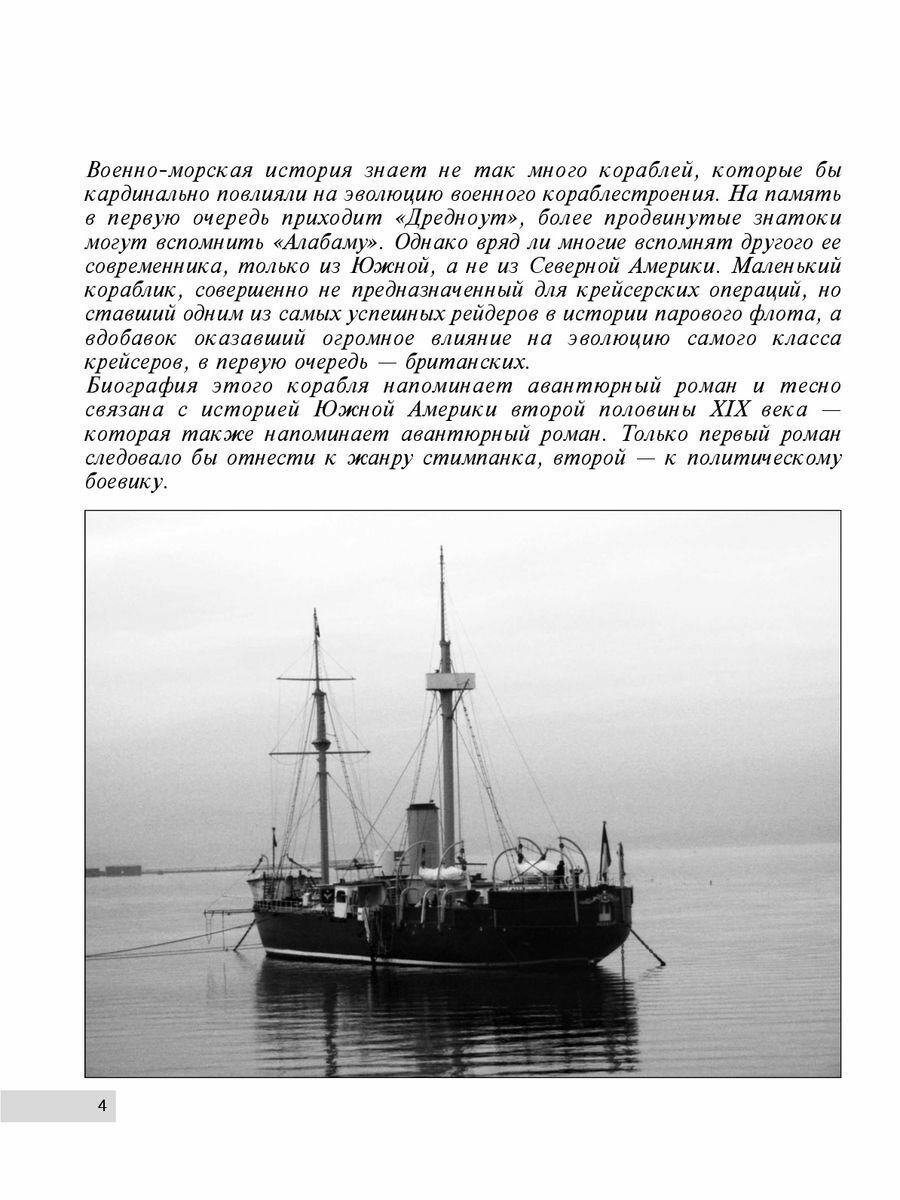 Военно-морская история знает не так много кораблей, которые бы кардинально повлияли на эволюцию военного кораблестроения. На память в первую очередь приходит «Дредноут», более продвинутые знатоки могут вспомнить «Алабаму». Однако вряд ли многие вспомнят другого ее современника, только из Южной, а не из Северной Америки. Маленький кораблик, совершенно не предназначенный для крейсерских операций, но ставший одним из самых успешных рейдеров в истории парового флота, а вдобавок оказавший огромное влияние на эволюцию самого класса крейсеров, в первую очередь — британских.
Биография этого корабля напоминает авантюрный роман и тесно связана с историей Южной Америки второй половины XIX века — которая также напоминает авантюрный роман. Только первый роман следовало бы отнести к жанру стимпанка, второй — к политическому боевику.

4